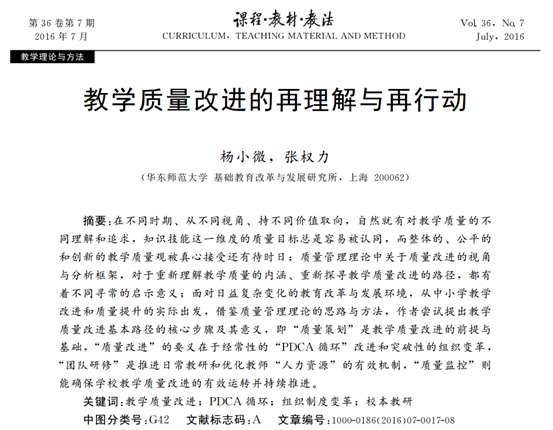 第 36 卷第 7 期
2016 年 7 月

课程·教材·教法
CURRICULUM, TEACHING MATERIAL AND METHOD

Vol. 36, No. 7
July, 2016

教学理论与方法

教学质量改进的再理解与再行动

杨小微，张权力

（华东师范大学 基础教育改革与发展研究所，上海 200062）

摘要：在不同时期、从不同视角、持不同价值取向，自然就有对教学质量的不同理解和追求，知识技能这一维度的质量目标总是容易被认同，而整体的、公平的和创新的教学质量观被真心接受还有待时日；质量管理理论中关于质量改进的视角与分析框架，对于重新理解教学质量的内涵、重新探寻教学质量改进的路径，都有着不同寻常的启示意义；面对日益复杂变化的教育改革与发展环境，从中小学教学改进和质量提升的实际出发，借鉴质量管理理论的思路与方法，作者尝试提出教学质量改进基本路径的核心步骤及其意义，即“质量策划”是教学质量改进的前提与基础，“质量改进”的要义在于经常性的“PDCA 循环”改进和突破性的组织变革，“团队研修”是推进日常教研和优化教师“人力资源”的有效机制，“质量监控”则能确保学校教学质量改进的有效运转并持续推进。

关键词：教学质量改进；PDCA 循环；组织制度变革；校本教研

中图分类号：G42　文献标志码：A　文章编号：1000-0186(2016)07-0017-08